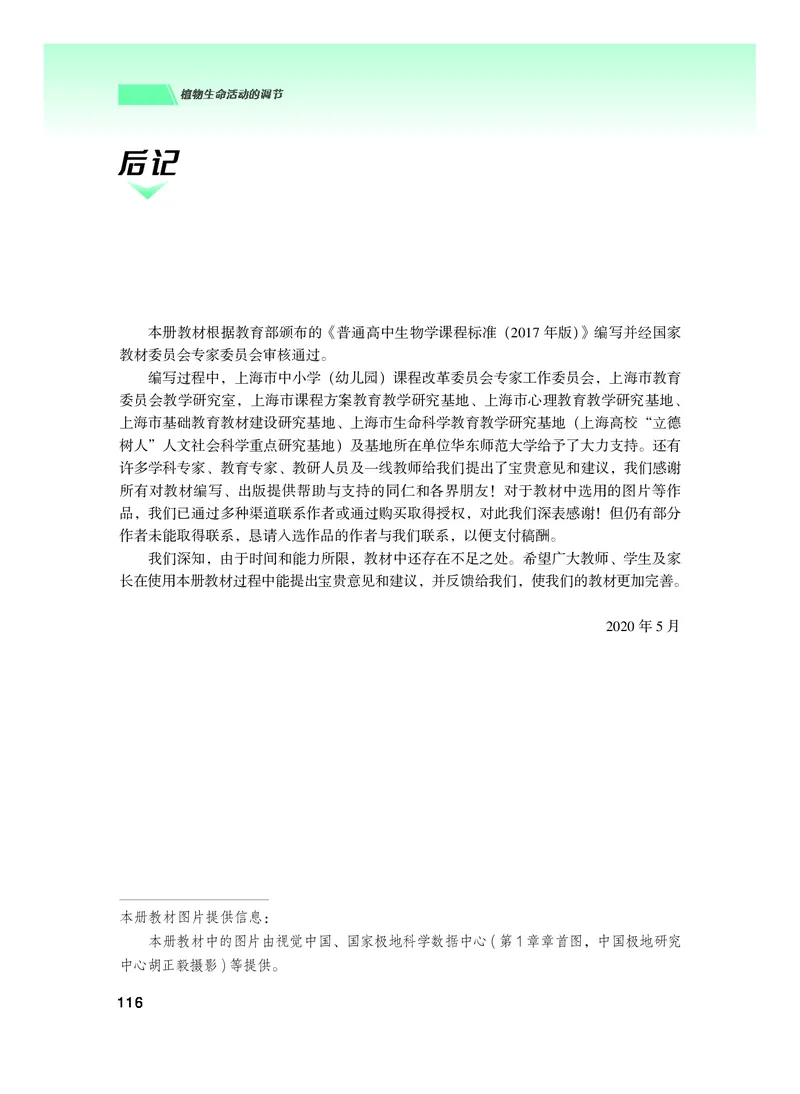 植物生命活动的调节

后记

本册教材根据教育部颁布的《普通高中生物学课程标准（2017年版）》编写并经国家教材委员会专家委员会审核通过。

编写过程中，上海市中小学（幼儿园）课程改革委员会专家工作委员会，上海市教育委员会教学研究室，上海市课程方案教育教学研究基地、上海市心理教育教学研究基地、上海市基础教育教材建设研究基地、上海市生命科学教育教学研究基地（上海高校“立德树人”人文社会科学重点研究基地）及基地所在单位华东师范大学给予了大力支持。还有许多学科专家、教育专家、教研人员及一线教师给我们提出了宝贵意见和建议，我们感谢所有对教材编写、出版提供帮助与支持的同仁和各界朋友！对于教材中选用的图片等作品，我们已通过多种渠道联系作者或通过购买取得授权，对此我们深表感谢！但仍有部分作者未能取得联系，恳请入选作品的作者与我们联系，以便支付稿酬。

我们深知，由于时间和能力所限，教材中还存在不足之处。希望广大教师、学生及家长在使用本册教材过程中能提出宝贵意见和建议，并反馈给我们，使我们的教材更加完善。

2020年5月

本册教材图片提供信息：

本册教材中的图片由视觉中国、国家极地科学数据中心（第1章章首图，中国极地研究中心胡正毅摄影）等提供。

116